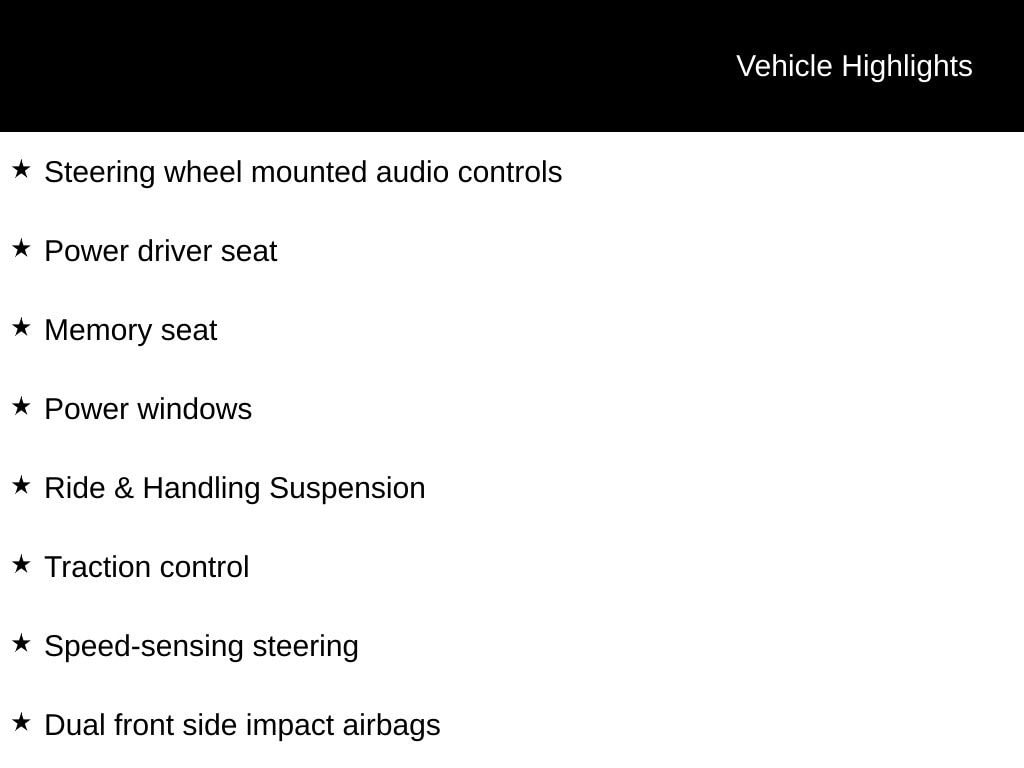 Vehicle Highlights

★ Steering wheel mounted audio controls

★ Power driver seat

★ Memory seat

★ Power windows

★ Ride & Handling Suspension

★ Traction control

★ Speed-sensing steering

★ Dual front side impact airbags